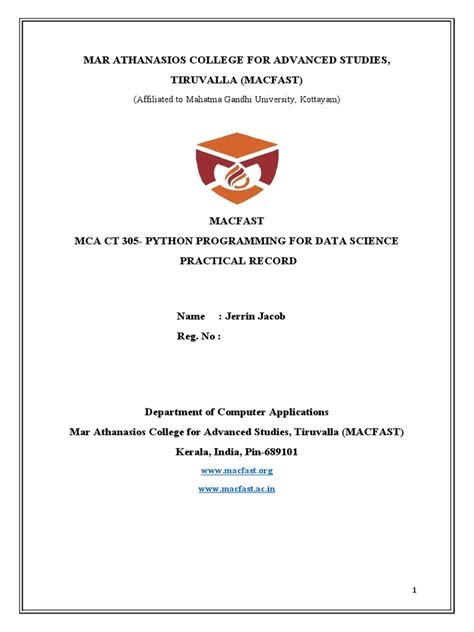 MAR ATHANASIOS COLLEGE FOR ADVANCED STUDIES, TIRUVALLA (MACFAST)

(Affiliated to Mahatma Gandhi University, Kottayam)

MACFAST

MCA CT 305- PYTHON PROGRAMMING FOR DATA SCIENCE

PRACTICAL RECORD

Name : Jerrin Jacob

Reg. No :

Department of Computer Applications

Mar Athanasios College for Advanced Studies, Tiruvalla (MACFAST)

Kerala, India, Pin-689101

www.macfast.org

www.macfast.ac.in

1